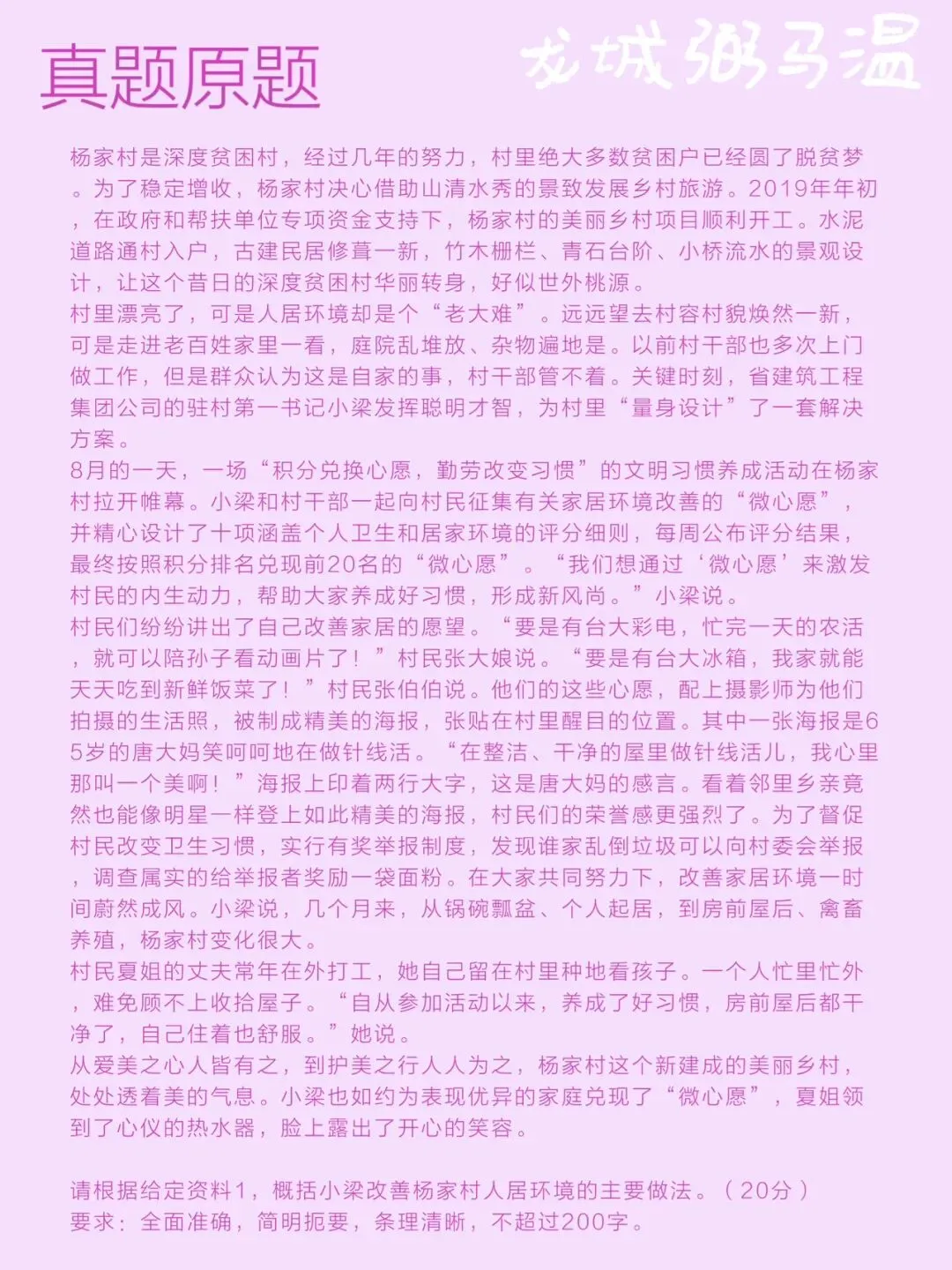 真题原题

龙城粥马温

杨家村是深度贫困村，经过几年的努力，村里绝大多数贫困户已经圆了脱贫梦。为了稳定增收，杨家村决心借助山清水秀的景致发展乡村旅游。2019年年初，在政府和帮扶单位专项资金支持下，杨家村的美丽乡村项目顺利开工。水泥道路通村入户，古建民居修葺一新，竹木栅栏、青石台阶、小桥流水的景观设计，让这个昔日的深度贫困村华丽转身，好似世外桃源。

村里漂亮了，可是人居环境却是个“老大难”。远远望去村容村貌焕然一新，可是走进老百姓家里一看，庭院乱堆放、杂物遍地是。以前村干部也多次上门做工作，但是群众认为这是自家的事，村干部管不着。关键时刻，省建筑工程集团公司的驻村第一书记小梁发挥聪明才智，为村里“量身设计”了一套解决方案。

8月的一天，一场“积分兑换心愿，勤劳改变习惯”的文明习惯养成活动在杨家村拉开帷幕。小梁和村干部一起向村民征集有关家居环境改善的“微心愿”，并精心设计了十项涵盖个人卫生和居家环境的评分细则，每周公布评分结果，最终按照积分排名兑现前20名的“微心愿”。“我们想通过‘微心愿’来激发村民的内生动力，帮助大家养成好习惯，形成新风尚。”小梁说。

村民们纷纷讲出了自己改善家居的愿望。“要是有台大彩电，忙完一天的农活，就可以陪孙子看动画片了！”村民张大娘说。“要是有台大冰箱，我家就能天天吃到新鲜饭菜了！”村民张伯伯说。他们的这些心愿，配上摄影师为他们拍摄的生活照，被制成精美的海报，张贴在村里醒目的位置。其中一张海报是65岁的唐大妈笑呵呵地在做针线活。“在整洁、干净的屋里做针线活儿，我心里那叫一个美啊！”海报上印着两行大字，这是唐大妈的感言。看着邻里乡亲竟然也能像明星一样登上如此精美的海报，村民们的荣誉感更强烈了。为了督促村民改变卫生习惯，实行有奖举报制度，发现谁家乱倒垃圾可以向村委会举报，调查属实的给举报者奖励一袋面粉。在大家共同努力下，改善家居环境一时间蔚然成风。小梁说，几个月来，从锅碗瓢盆、个人起居，到房前屋后、禽畜养殖，杨家村变化很大。

村民夏姐的丈夫常年在外打工，她自己留在村里种地看孩子。一个人忙里忙外，难免顾不上收拾屋子。“自从参加活动以来，养成了好习惯，房前屋后都干净了，自己住着也舒服。”她说。

从爱美之心人皆有之，到护美之行人人为之，杨家村这个新建成的美丽乡村，处处透着美的气息。小梁也如约为表现优异的家庭兑现了“微心愿”，夏姐领到了心仪的热水器，脸上露出了开心的笑容。

请根据给定资料1，概括小梁改善杨家村人居环境的主要做法。（20分）
要求：全面准确，简明扼要，条理清晰，不超过200字。